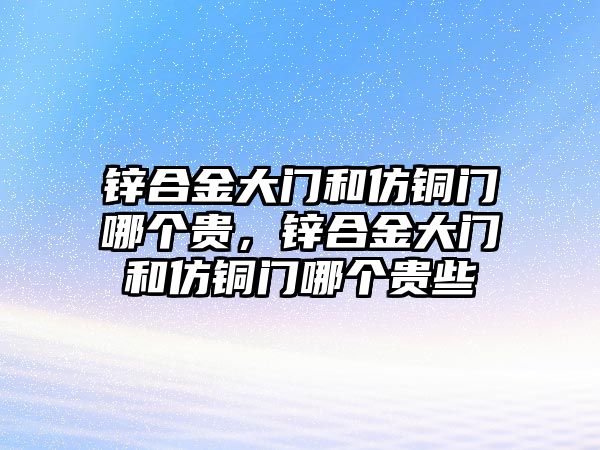 锌合金大门和仿铜门哪个贵，锌合金大门和仿铜门哪个贵些